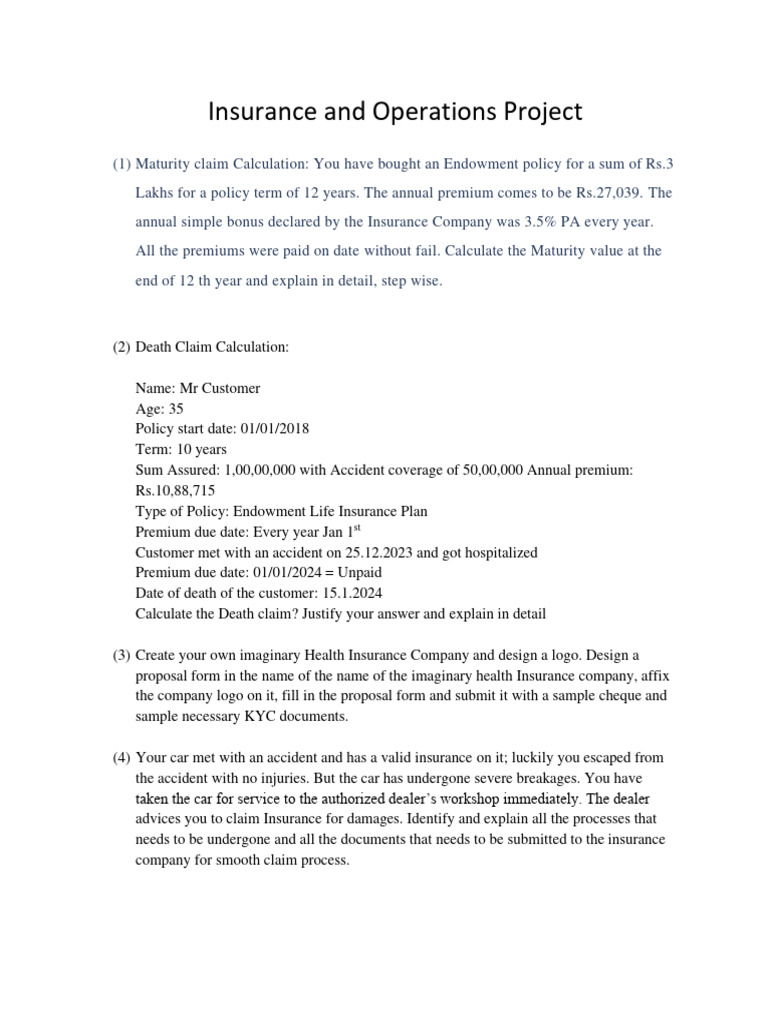 Insurance and Operations Project

(1) Maturity claim Calculation: You have bought an Endowment policy for a sum of Rs.3 Lakhs for a policy term of 12 years. The annual premium comes to be Rs.27,039. The annual simple bonus declared by the Insurance Company was 3.5% PA every year. All the premiums were paid on date without fail. Calculate the Maturity value at the end of 12 th year and explain in detail, step wise.

(2) Death Claim Calculation:

Name: Mr Customer
Age: 35
Policy start date: 01/01/2018
Term: 10 years
Sum Assured: 1,00,00,000 with Accident coverage of 50,00,000 Annual premium: Rs.10,88,715
Type of Policy: Endowment Life Insurance Plan
Premium due date: Every year Jan 1$^{st}$
Customer met with an accident on 25.12.2023 and got hospitalized
Premium due date: 01/01/2024 = Unpaid
Date of death of the customer: 15.1.2024
Calculate the Death claim? Justify your answer and explain in detail

(3) Create your own imaginary Health Insurance Company and design a logo. Design a proposal form in the name of the name of the imaginary health Insurance company, affix the company logo on it, fill in the proposal form and submit it with a sample cheque and sample necessary KYC documents.

(4) Your car met with an accident and has a valid insurance on it; luckily you escaped from the accident with no injuries. But the car has undergone severe breakages. You have taken the car for service to the authorized dealer's workshop immediately. The dealer advices you to claim Insurance for damages. Identify and explain all the processes that needs to be undergone and all the documents that needs to be submitted to the insurance company for smooth claim process.